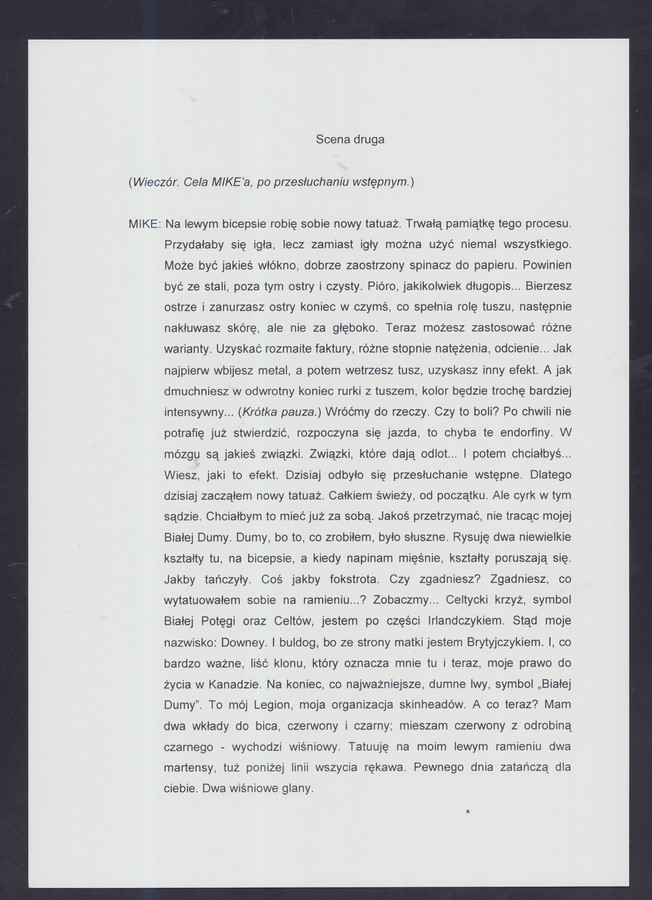 Scena druga

(Wieczór. Cela MIKE'a, po przesłuchaniu wstępnym.)

MIKE: Na lewym bicepsie robię sobie nowy tatuaż. Trwałą pamiątkę tego procesu. Przydałaby się igła, lecz zamiast igły można użyć niemal wszystkiego. Może być jakieś włókno, dobrze zaostrzony spinacz do papieru. Powinien być ze stali, poza tym ostry i czysty. Pióro, jakikolwiek długopis... Bierzesz ostrze i zanurzasz ostry koniec w czymś, co spełnia rolę tuszu, następnie nakłuwasz skórę, ale nie za głęboko. Teraz możesz zastosować różne warianty. Uzyskać rozmaite faktury, różne stopnie natężenia, odcienie... Jak najpierw wbijesz metal, a potem wetrzesz tusz, uzyskasz inny efekt. A jak dmuchniesz w odwrotny koniec rurki z tuszem, kolor będzie trochę bardziej intensywny... (Krótka pauza.) Wróćmy do rzeczy. Czy to boli? Po chwili nie potrafię już stwierdzić, rozpoczyna się jazda, to chyba te endorfiny. W mózgu są jakieś związki. Związki, które dają odlot... I potem chciałbyś... Wiesz, jaki to efekt. Dzisiaj odbyło się przesłuchanie wstępne. Dlatego dzisiaj zacząłem nowy tatuaż. Całkiem świeży, od początku. Ale cyrk w tym sądzie. Chciałbym to mieć już za sobą. Jakoś przetrzymać, nie tracąc mojej Białej Dumy. Dumy, bo to, co zrobiłem, było słuszne. Rysuję dwa niewielkie kształty tu, na bicepsie, a kiedy napinam mięśnie, kształty poruszają się. Jakby tańczyły. Coś jakby fokstrota. Czy zgadniesz? Zgadniesz, co wytatuowałem sobie na ramieniu...? Zobaczmy... Celtycki krzyż, symbol Białej Potęgi oraz Celtów, jestem po części Irlandczykiem. Stąd moje nazwisko: Downey. I buldog, bo ze strony matki jestem Brytyjczykiem. I, co bardzo ważne, liść klonu, który oznacza mnie tu i teraz, moje prawo do życia w Kanadzie. Na koniec, co najważniejsze, dumne lwy, symbol „Białej Dumy". To mój Legion, moja organizacja skinheadów. A co teraz? Mam dwa wkłady do bica, czerwony i czarny; mieszam czerwony z odrobiną czarnego - wychodzi wiśniowy. Tatuuję na moim lewym ramieniu dwa martensy, tuż poniżej linii wszycia rękawa. Pewnego dnia zatańczą dla ciebie. Dwa wiśniowe glany.